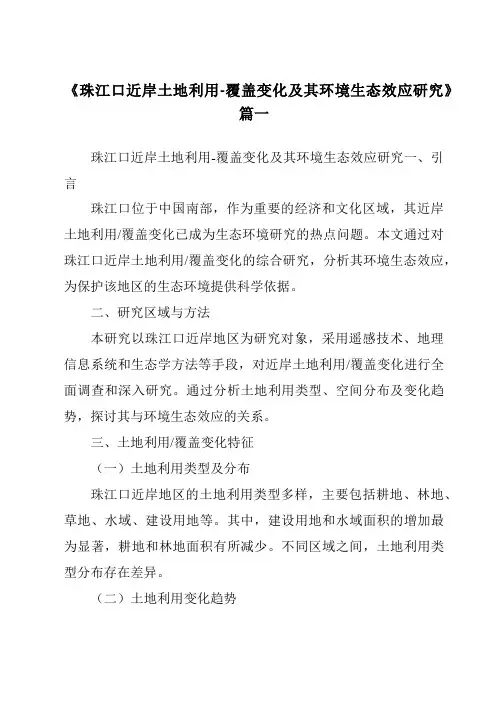 《珠江口近岸土地利用-覆盖变化及其环境生态效应研究》篇一

珠江口近岸土地利用-覆盖变化及其环境生态效应研究一、引言

珠江口位于中国南部，作为重要的经济和文化区域，其近岸土地利用/覆盖变化已成为生态环境研究的热点问题。本文通过对珠江口近岸土地利用/覆盖变化的综合研究，分析其环境生态效应，为保护该地区的生态环境提供科学依据。

二、研究区域与方法

本研究以珠江口近岸地区为研究对象，采用遥感技术、地理信息系统和生态学方法等手段，对近岸土地利用/覆盖变化进行全面调查和深入研究。通过分析土地利用类型、空间分布及变化趋势，探讨其与环境生态效应的关系。

三、土地利用/覆盖变化特征

（一）土地利用类型及分布

珠江口近岸地区的土地利用类型多样，主要包括耕地、林地、草地、水域、建设用地等。其中，建设用地和水域面积的增加最为显著，耕地和林地面积有所减少。不同区域之间，土地利用类型分布存在差异。

（二）土地利用变化趋势